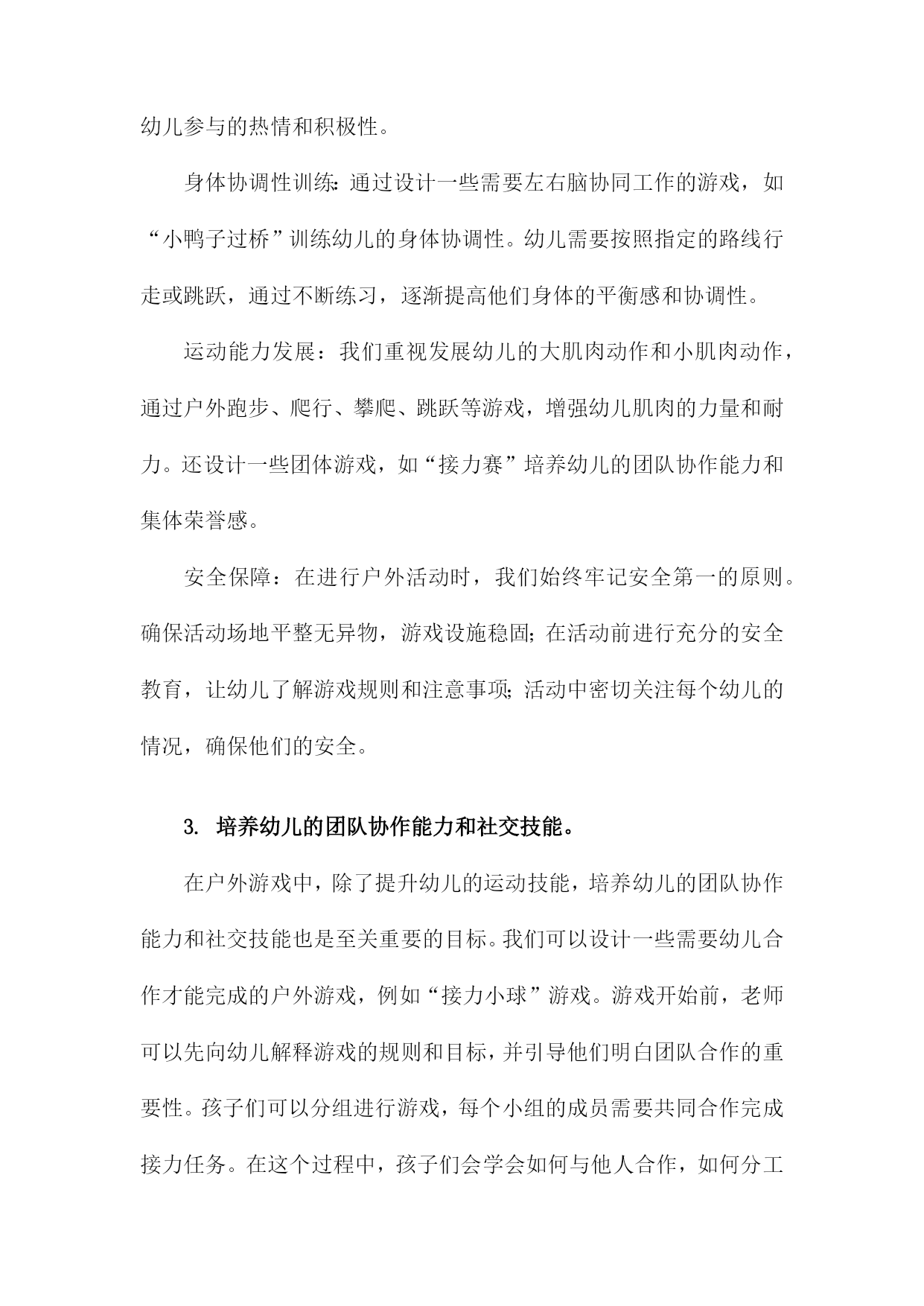 幼儿参与的热情和积极性。

身体协调性训练：通过设计一些需要左右脑协同工作的游戏，如“小鸭子过桥”训练幼儿的身体协调性。幼儿需要按照指定的路线行走或跳跃，通过不断练习，逐渐提高他们身体的平衡感和协调性。

运动能力发展：我们重视发展幼儿的大肌肉动作和小肌肉动作，通过户外跑步、爬行、攀爬、跳跃等游戏，增强幼儿肌肉的力量和耐力。还设计一些团体游戏，如“接力赛”培养幼儿的团队协作能力和集体荣誉感。

安全保障：在进行户外活动时，我们始终牢记安全第一的原则。确保活动场地平整无异物，游戏设施稳固；在活动前进行充分的安全教育，让幼儿了解游戏规则和注意事项；活动中密切关注每个幼儿的情况，确保他们的安全。

3. 培养幼儿的团队协作能力和社交技能。

在户外游戏中，除了提升幼儿的运动技能，培养幼儿的团队协作能力和社交技能也是至关重要的目标。我们可以设计一些需要幼儿合作才能完成的户外游戏，例如“接力小球”游戏。游戏开始前，老师可以先向幼儿解释游戏的规则和目标，并引导他们明白团队合作的重要性。孩子们可以分组进行游戏，每个小组的成员需要共同合作完成接力任务。在这个过程中，孩子们会学会如何与他人合作，如何分工